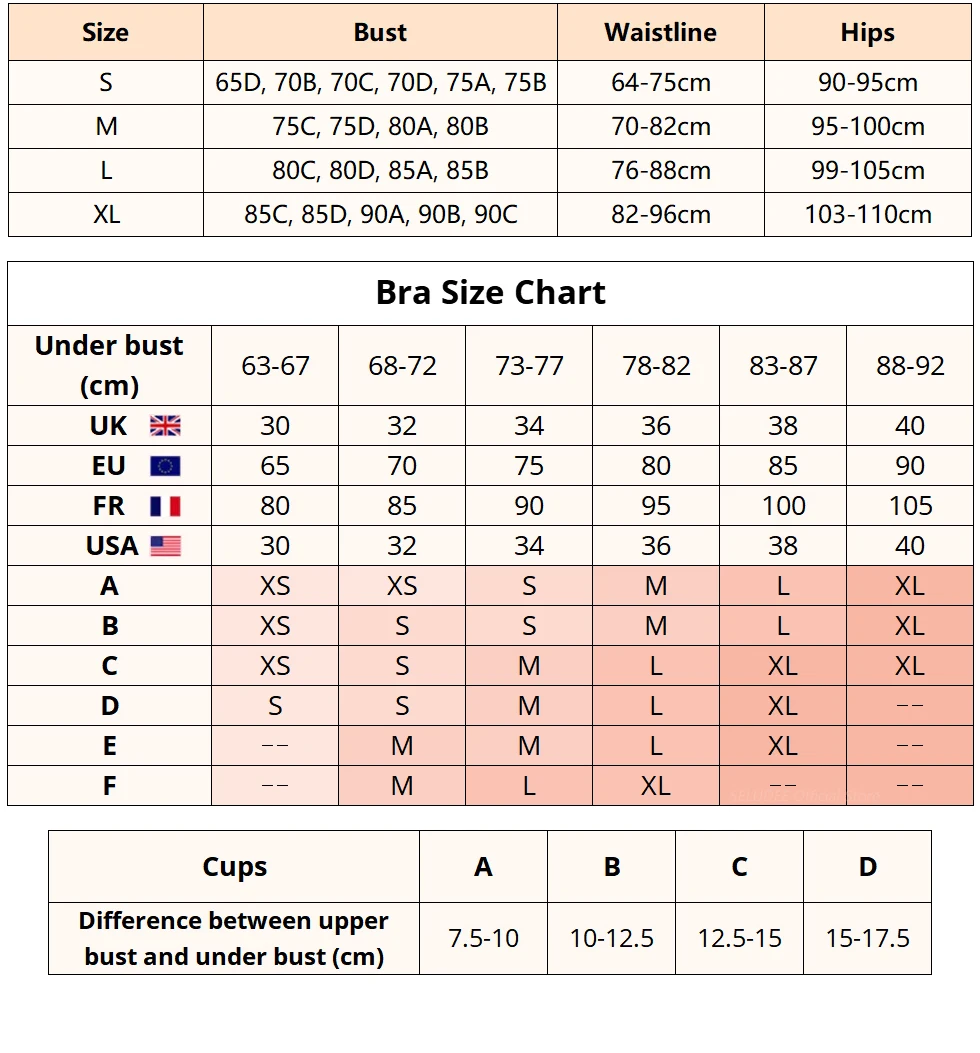 | Size | Bust | Waistline | Hips |
|---|---|---|---|
| S | 65D, 70B, 70C, 70D, 75A, 75B | 64-75cm | 90-95cm |
| M | 75C, 75D, 80A, 80B | 70-82cm | 95-100cm |
| L | 80C, 80D, 85A, 85B | 76-88cm | 99-105cm |
| XL | 85C, 85D, 90A, 90B, 90C | 82-96cm | 103-110cm |

Bra Size Chart

| Under bust (cm) | 63-67 | 68-72 | 73-77 | 78-82 | 83-87 | 88-92 |
|---|---|---|---|---|---|---|
| UK | 30 | 32 | 34 | 36 | 38 | 40 |
| EU | 65 | 70 | 75 | 80 | 85 | 90 |
| FR | 80 | 85 | 90 | 95 | 100 | 105 |
| USA | 30 | 32 | 34 | 36 | 38 | 40 |
| A | XS | XS | S | M | L | XL |
| B | XS | S | S | M | L | XL |
| C | XS | S | M | L | XL | XL |
| D | S | S | M | L | XL | -- |
| E | -- | M | M | L | XL | -- |
| F | -- | M | L | XL | -- | -- |

| Cups | A | B | C | D |
|---|---|---|---|---|
| Difference between upper bust and under bust (cm) | 7.5-10 | 10-12.5 | 12.5-15 | 15-17.5 |